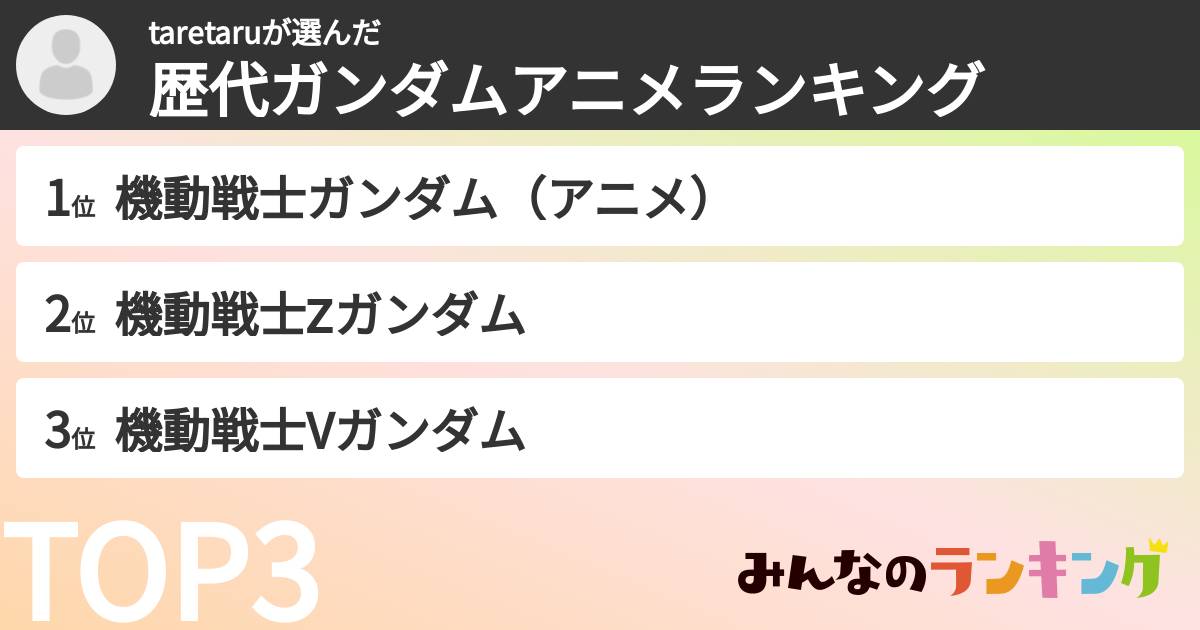 taretaruが選んだ
歴代ガンダムアニメランキング

1位 機動戦士ガンダム（アニメ）

2位 機動戦士Zガンダム

3位 機動戦士Vガンダム

TOP3

みんなのランキング